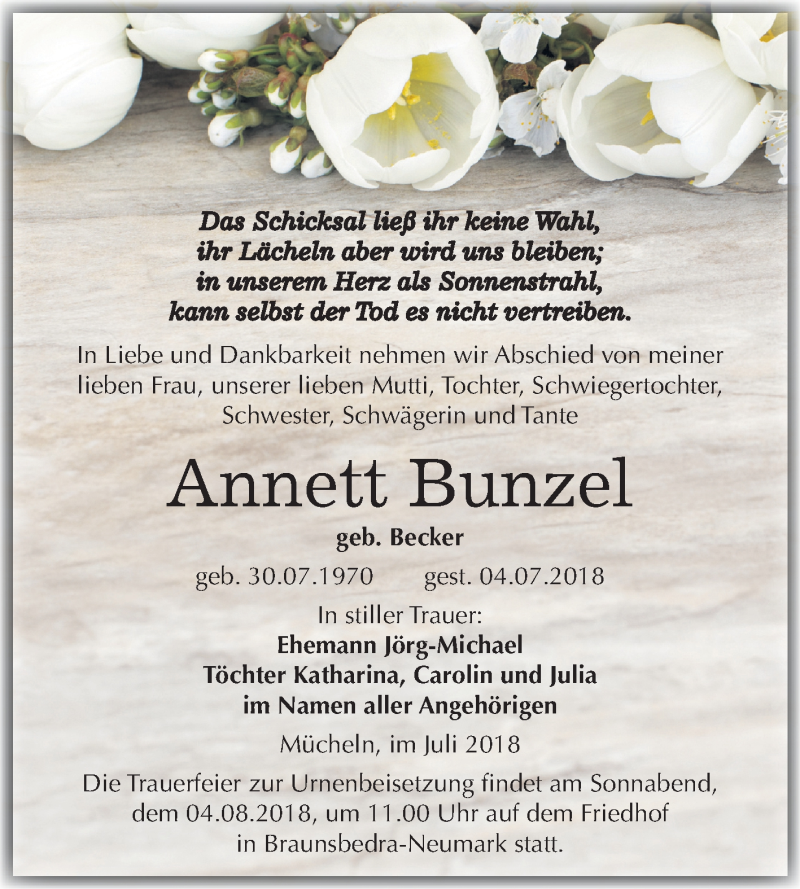 Das Schicksal ließ ihr keine Wahl,
ihr Lächeln aber wird uns bleiben;
in unserem Herz als Sonnenstrahl,
kann selbst der Tod es nicht vertreiben.

In Liebe und Dankbarkeit nehmen wir Abschied von meiner lieben Frau, unserer lieben Mutti, Tochter, Schwiegertochter, Schwester, Schwägerin und Tante

Annett Bunzel

geb. Becker

geb. 30.07.1970 gest. 04.07.2018

In stiller Trauer:
Ehemann Jörg-Michael
Töchter Katharina, Carolin und Julia
im Namen aller Angehörigen

Mücheln, im Juli 2018

Die Trauerfeier zur Urnenbeisetzung findet am Sonnabend, dem 04.08.2018, um 11.00 Uhr auf dem Friedhof in Braunsbedra-Neumark statt.